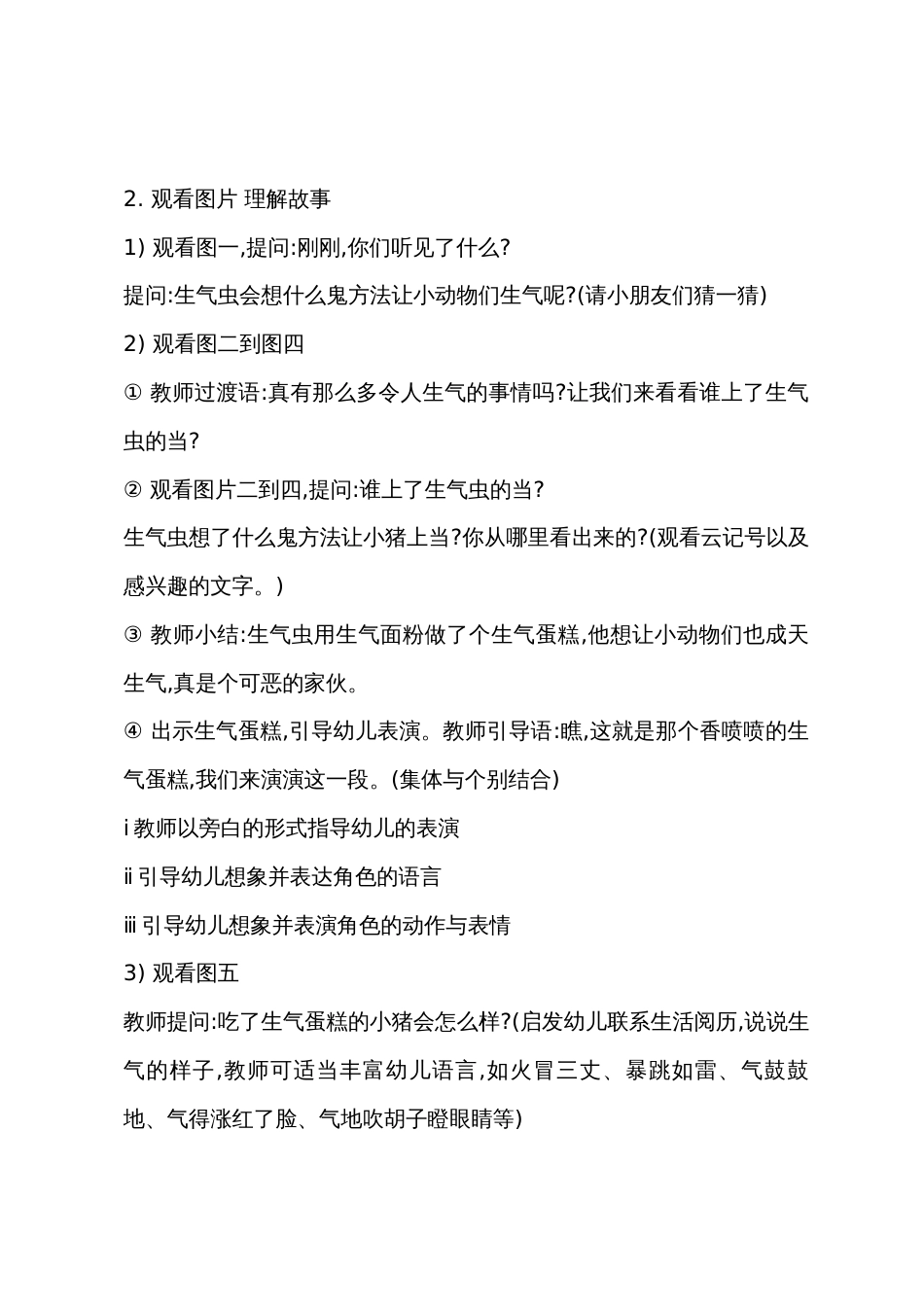 2. 观看图片 理解故事

1) 观看图一,提问:刚刚,你们听见了什么?

提问:生气虫会想什么鬼方法让小动物们生气呢?(请小朋友们猜一猜)

2) 观看图二到图四

① 教师过渡语:真有那么多令人生气的事情吗?让我们来看看谁上了生气虫的当?

② 观看图片二到四,提问:谁上了生气虫的当?

生气虫想了什么鬼方法让小猪上当?你从哪里看出来的?(观看云记号以及感兴趣的文字。)

③ 教师小结:生气虫用生气面粉做了个生气蛋糕,他想让小动物们也成天生气,真是个可恶的家伙。

④ 出示生气蛋糕,引导幼儿表演。教师引导语:瞧,这就是那个香喷喷的生气蛋糕,我们来演演这一段。(集体与个别结合)

ⅰ教师以旁白的形式指导幼儿的表演

ⅱ引导幼儿想象并表达角色的语言

ⅲ引导幼儿想象并表演角色的动作与表情

3) 观看图五

教师提问:吃了生气蛋糕的小猪会怎么样?(启发幼儿联系生活阅历,说说生气的样子,教师可适当丰富幼儿语言,如火冒三丈、暴跳如雷、气鼓鼓地、气得涨红了脸、气地吹胡子瞪眼睛等)